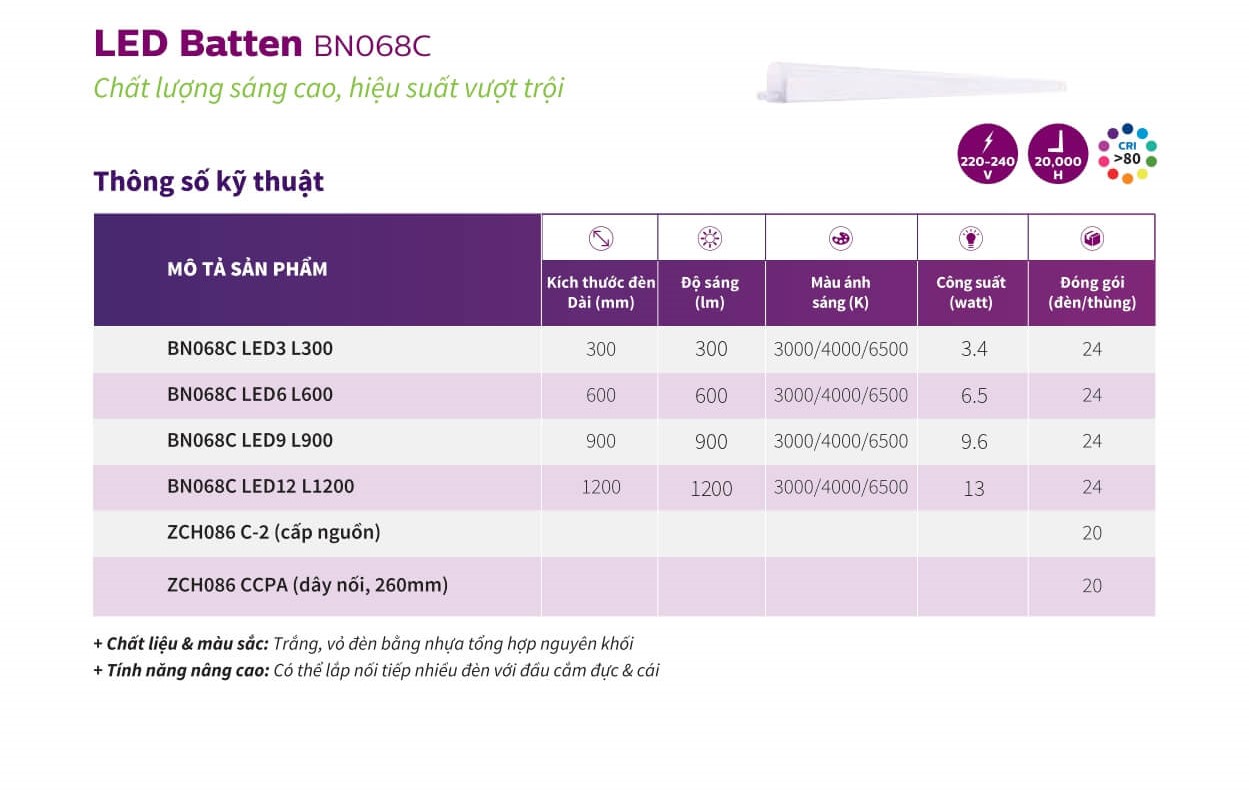 LED Batten BN068C

Chất lượng sáng cao, hiệu suất vượt trội

220-240 V

20,000 H

CRI >80

Thông số kỹ thuật

| MÔ TẢ SẢN PHẨM | Kích thước đèn Dài (mm) | Độ sáng (lm) | Màu ánh sáng (K) | Công suất (watt) | Đóng gói (đèn/thùng) |
|---|---|---|---|---|---|
| BN068C LED3 L300 | 300 | 300 | 3000/4000/6500 | 3.4 | 24 |
| BN068C LED6 L600 | 600 | 600 | 3000/4000/6500 | 6.5 | 24 |
| BN068C LED9 L900 | 900 | 900 | 3000/4000/6500 | 9.6 | 24 |
| BN068C LED12 L1200 | 1200 | 1200 | 3000/4000/6500 | 13 | 24 |
| ZCH086 C-2 (cấp nguồn) | | | | | 20 |
| ZCH086 CCPA (dây nối, 260mm) | | | | | 20 |

+ Chất liệu & màu sắc: Trắng, vỏ đèn bằng nhựa tổng hợp nguyên khối
+ Tính năng nâng cao: Có thể lắp nối tiếp nhiều đèn với đầu cắm đực & cái